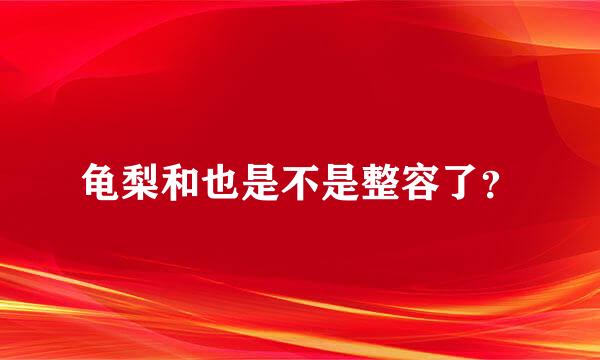 龟梨和也是不是整容了?